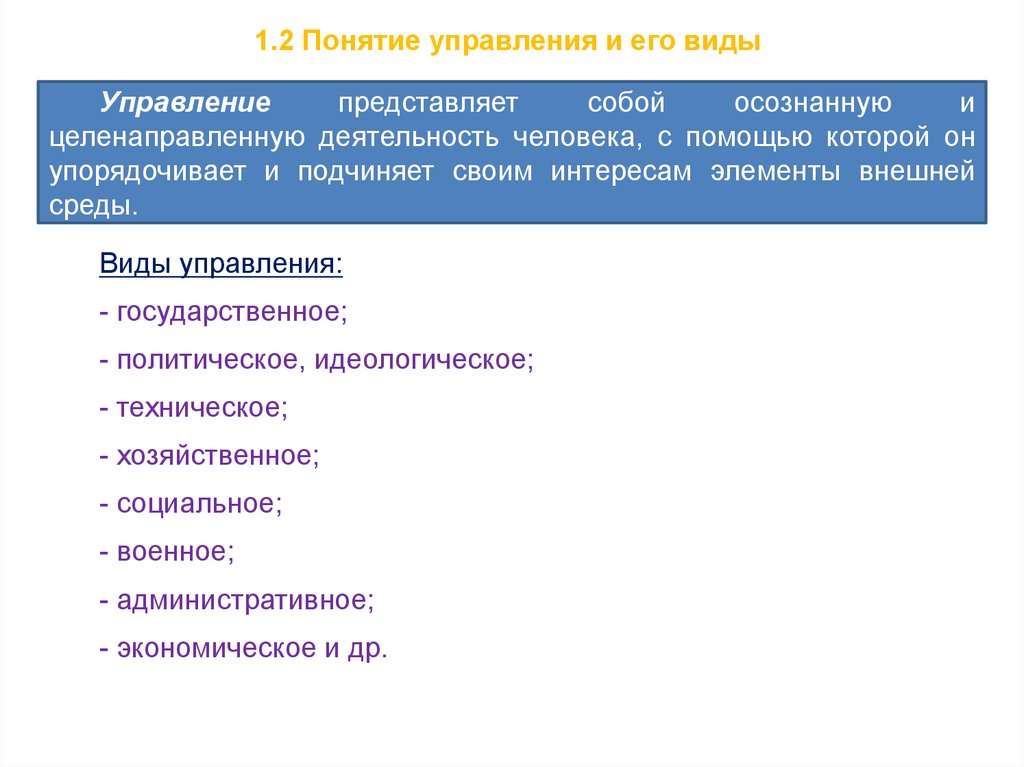 1.2 Понятие управления и его виды

Управление представляет собой осознанную и целенаправленную деятельность человека, с помощью которой он упорядочивает и подчиняет своим интересам элементы внешней среды.

Виды управления:

- государственное;

- политическое, идеологическое;

- техническое;

- хозяйственное;

- социальное;

- военное;

- административное;

- экономическое и др.